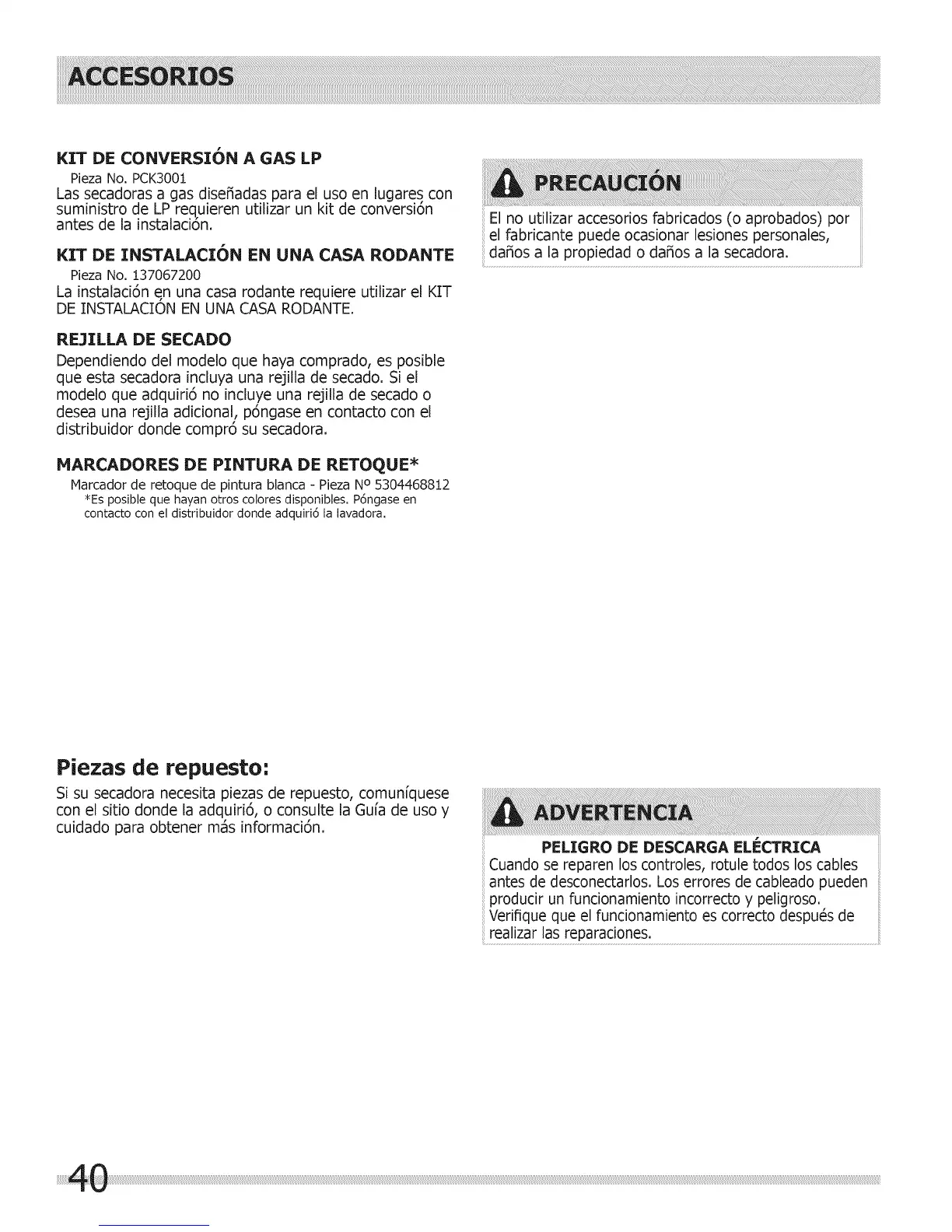 ACCESORIOS

KIT DE CONVERSIÓN A GAS LP
Pieza No. PCK3001
Las secadoras a gas diseñadas para el uso en lugares con suministro de LP requieren utilizar un kit de conversión antes de la instalación.

KIT DE INSTALACIÓN EN UNA CASA RODANTE
Pieza No. 137067200
La instalación en una casa rodante requiere utilizar el KIT DE INSTALACIÓN EN UNA CASA RODANTE.

REJILLA DE SECADO
Dependiendo del modelo que haya comprado, es posible que esta secadora incluya una rejilla de secado. Si el modelo que adquirió no incluye una rejilla de secado o desea una rejilla adicional, póngase en contacto con el distribuidor donde compró su secadora.

MARCADORES DE PINTURA DE RETOQUE*
Marcador de retoque de pintura blanca - Pieza Nº 5304468812
*Es posible que hayan otros colores disponibles. Póngase en contacto con el distribuidor donde adquirió la lavadora.

PRECAUCIÓN
El no utilizar accesorios fabricados (o aprobados) por el fabricante puede ocasionar lesiones personales, daños a la propiedad o daños a la secadora.

Piezas de repuesto:
Si su secadora necesita piezas de repuesto, comuníquese con el sitio donde la adquirió, o consulte la Guía de uso y cuidado para obtener más información.

ADVERTENCIA
PELIGRO DE DESCARGA ELÉCTRICA
Cuando se reparen los controles, rotule todos los cables antes de desconectarlos. Los errores de cableado pueden producir un funcionamiento incorrecto y peligroso. Verifique que el funcionamiento es correcto después de realizar las reparaciones.

40